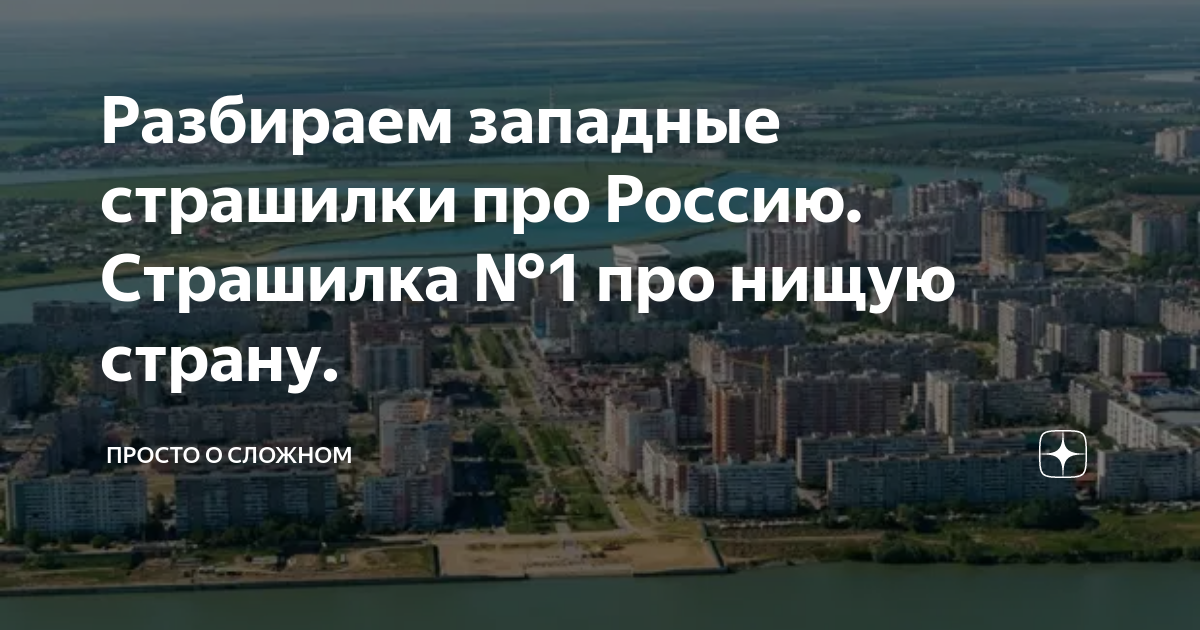 Разбираем западные страшилки про Россию. Страшилка №1 про нищую страну.

ПРОСТО О СЛОЖНОМ